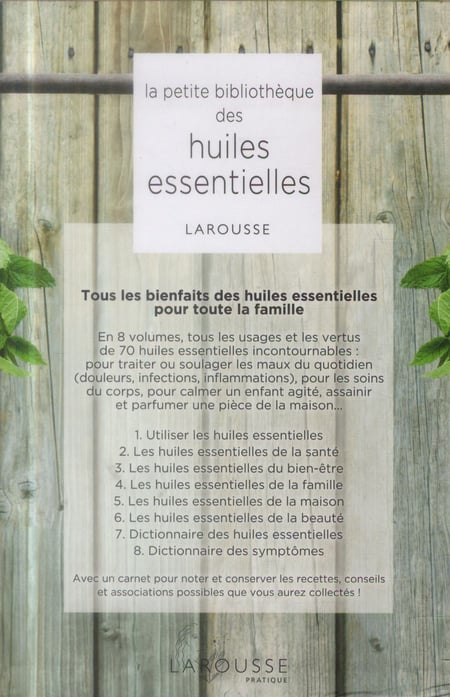 la petite bibliothèque des huiles essentielles

LAROUSSE

Tous les bienfaits des huiles essentielles pour toute la famille

En 8 volumes, tous les usages et les vertus de 70 huiles essentielles incontournables : pour traiter ou soulager les maux du quotidien (douleurs, infections, inflammations), pour les soins du corps, pour calmer un enfant agité, assainir et parfumer une pièce de la maison...

1. Utiliser les huiles essentielles
2. Les huiles essentielles de la santé
3. Les huiles essentielles du bien-être
4. Les huiles essentielles de la famille
5. Les huiles essentielles de la maison
6. Les huiles essentielles de la beauté
7. Dictionnaire des huiles essentielles
8. Dictionnaire des symptômes

Avec un carnet pour noter et conserver les recettes, conseils et associations possibles que vous aurez collectés !

LAROUSSE
PRATIQUE